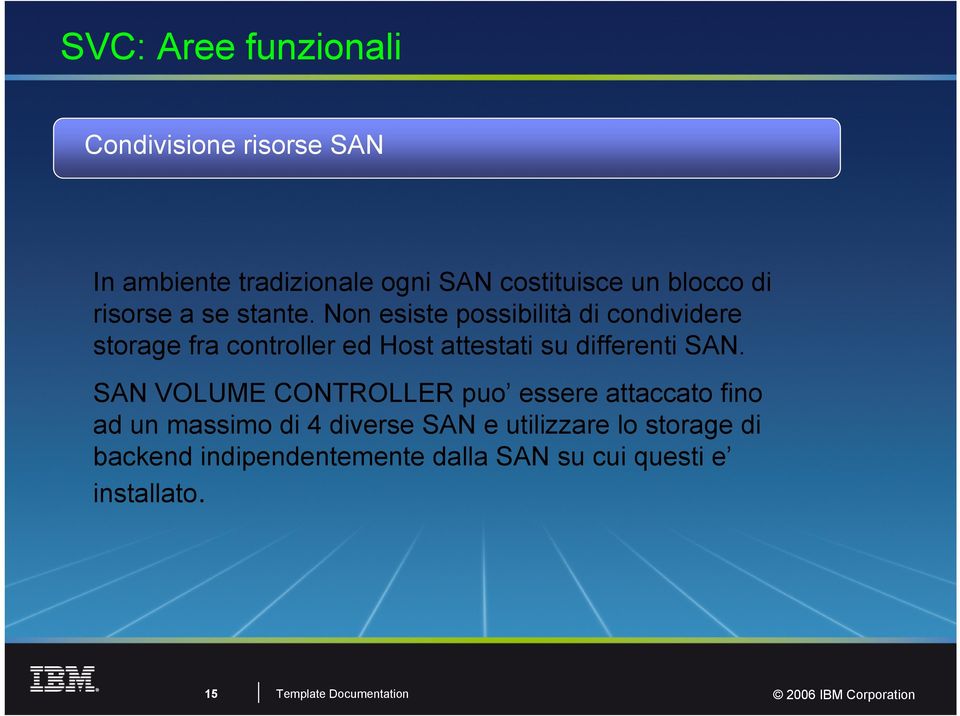 SVC: Aree funzionali

Condivisione risorse SAN

In ambiente tradizionale ogni SAN costituisce un blocco di risorse a se stante. Non esiste possibilità di condividere storage fra controller ed Host attestati su differenti SAN.

SAN VOLUME CONTROLLER puo’ essere attaccato fino ad un massimo di 4 diverse SAN e utilizzare lo storage di backend indipendentemente dalla SAN su cui questi e’ installato.

IBM

15

Template Documentation

© 2006 IBM Corporation